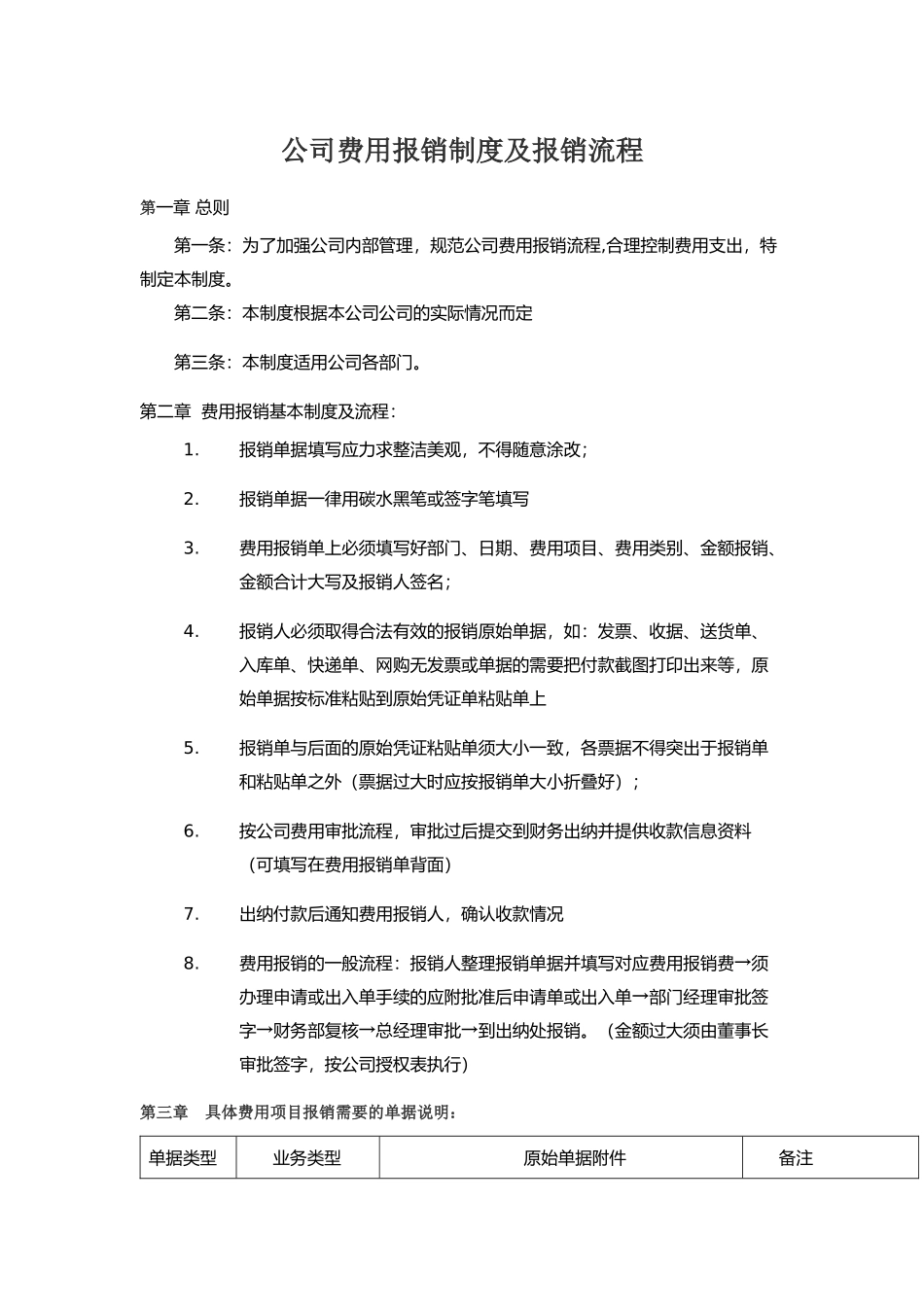 公司费用报销制度及报销流程

第一章 总则

第一条：为了加强公司内部管理，规范公司费用报销流程,合理控制费用支出，特制定本制度。

第二条：本制度根据本公司公司的实际情况而定

第三条：本制度适用公司各部门。

第二章 费用报销基本制度及流程：

1. 报销单据填写应力求整洁美观，不得随意涂改；

2. 报销单据一律用碳水黑笔或签字笔填写

3. 费用报销单上必须填写好部门、日期、费用项目、费用类别、金额报销、金额合计大写及报销人签名；

4. 报销人必须取得合法有效的报销原始单据，如：发票、收据、送货单、入库单、快递单、网购无发票或单据的需要把付款截图打印出来等，原始单据按标准粘贴到原始凭证单粘贴单上

5. 报销单与后面的原始凭证粘贴单须大小一致，各票据不得突出于报销单和粘贴单之外（票据过大时应按报销单大小折叠好）；

6. 按公司费用审批流程，审批过后提交到财务出纳并提供收款信息资料（可填写在费用报销单背面）

7. 出纳付款后通知费用报销人，确认收款情况

8. 费用报销的一般流程：报销人整理报销单据并填写对应费用报销费→须办理申请或出入单手续的应附批准后申请单或出入单→部门经理审批签字→财务部复核→总经理审批→到出纳处报销。（金额过大须由董事长审批签字，按公司授权表执行）

第三章 具体费用项目报销需要的单据说明：

| 单据类型 | 业务类型 | 原始单据附件 | 备注 |
|---|---|---|---|